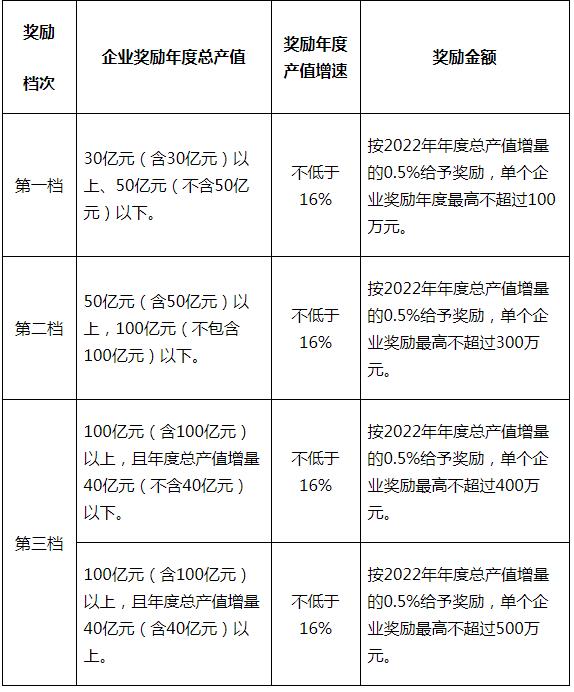 | 奖励档次 | 企业奖励年度总产值 | 奖励年度产值增速 | 奖励金额 |
|---|---|---|---|
| 第一档 | 30亿元（含30亿元）以上、50亿元（不含50亿元）以下。 | 不低于16% | 按2022年年度总产值增量的0.5%给予奖励，单个企业奖励年度最高不超过100万元。 |
| 第二档 | 50亿元（含50亿元）以上，100亿元（不包含100亿元）以下。 | 不低于16% | 按2022年年度总产值增量的0.5%给予奖励，单个企业奖励最高不超过300万元。 |
| 第三档 | 100亿元（含100亿元）以上，且年度总产值增量40亿元（不含40亿元）以下。 | 不低于16% | 按2022年年度总产值增量的0.5%给予奖励，单个企业奖励最高不超过400万元。 |
| 第三档 | 100亿元（含100亿元）以上，且年度总产值增量40亿元（含40亿元）以上。 | 不低于16% | 按2022年年度总产值增量的0.5%给予奖励，单个企业奖励最高不超过500万元。 |